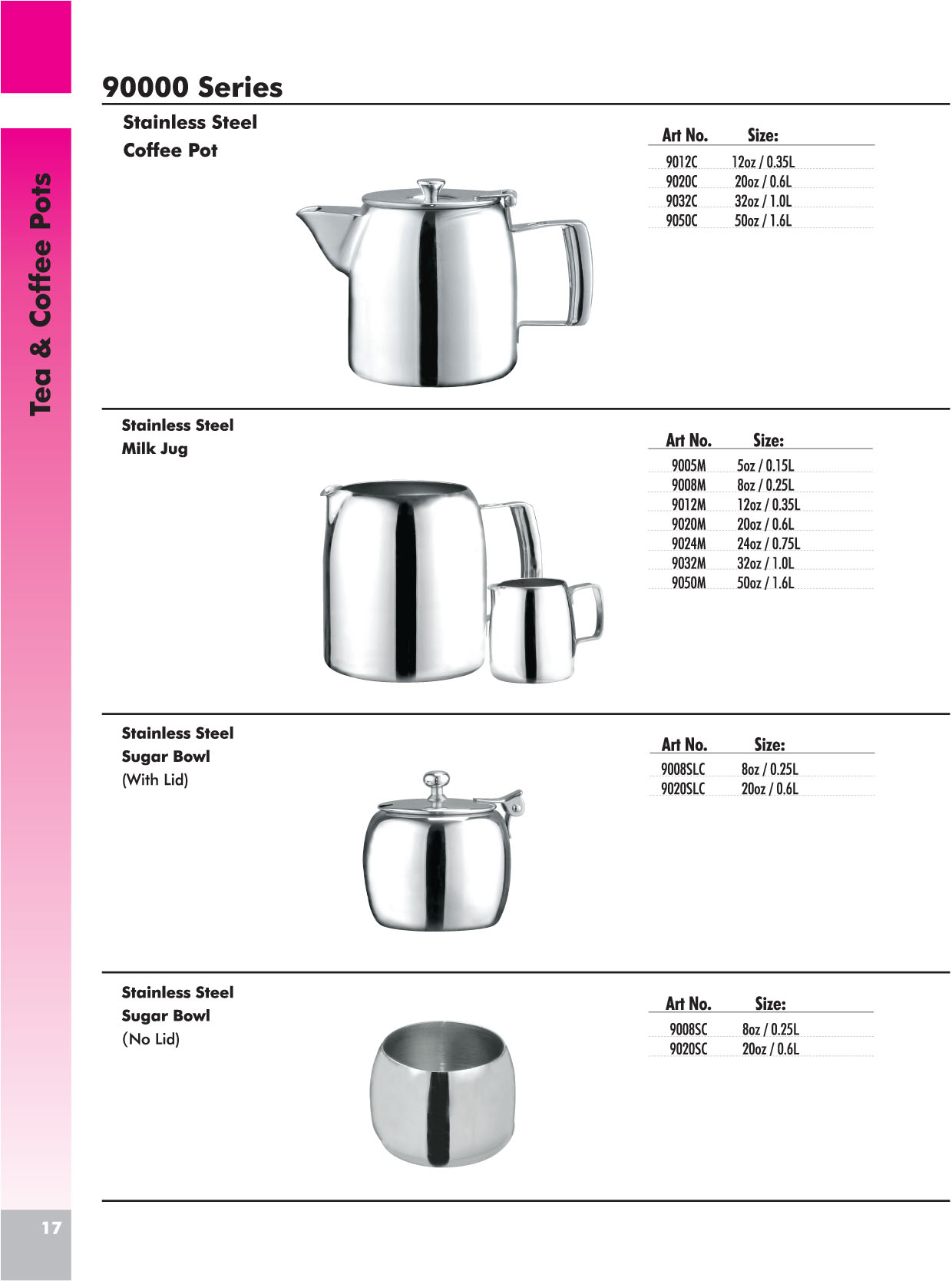 Tea & Coffee Pots

90000 Series

Stainless Steel
Coffee Pot

| Art No. | Size: |
|---|---|
| 9012C | 12oz / 0.35L |
| 9020C | 20oz / 0.6L |
| 9032C | 32oz / 1.0L |
| 9050C | 50oz / 1.6L |

Stainless Steel
Milk Jug

| Art No. | Size: |
|---|---|
| 9005M | 5oz / 0.15L |
| 9008M | 8oz / 0.25L |
| 9012M | 12oz / 0.35L |
| 9020M | 20oz / 0.6L |
| 9024M | 24oz / 0.75L |
| 9032M | 32oz / 1.0L |
| 9050M | 50oz / 1.6L |

Stainless Steel
Sugar Bowl
(With Lid)

| Art No. | Size: |
|---|---|
| 9008SLC | 8oz / 0.25L |
| 9020SLC | 20oz / 0.6L |

Stainless Steel
Sugar Bowl
(No Lid)

| Art No. | Size: |
|---|---|
| 9008SC | 8oz / 0.25L |
| 9020SC | 20oz / 0.6L |

17